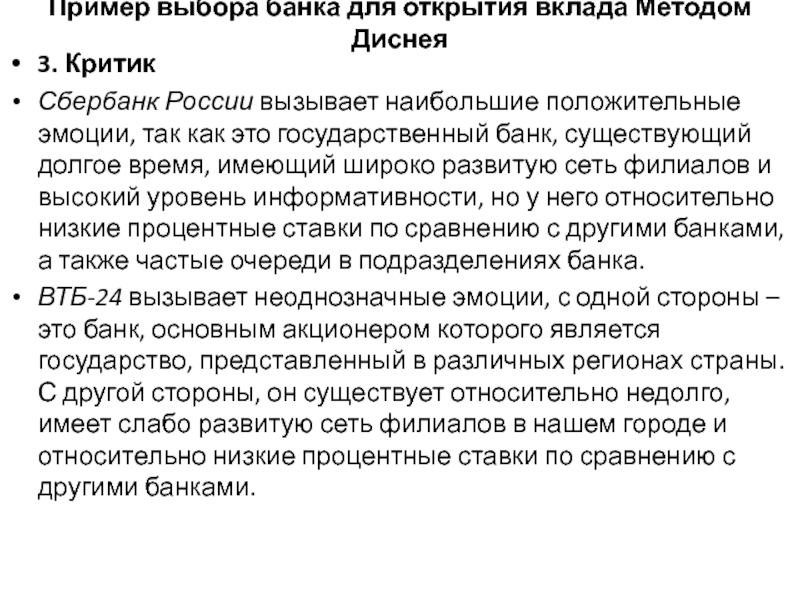 Пример выбора банка для открытия вклада Методом Диснея

• 3. Критик

• Сбербанк России вызывает наибольшие положительные эмоции, так как это государственный банк, существующий долгое время, имеющий широко развитую сеть филиалов и высокий уровень информативности, но у него относительно низкие процентные ставки по сравнению с другими банками, а также частые очереди в подразделениях банка.

• ВТБ-24 вызывает неоднозначные эмоции, с одной стороны – это банк, основным акционером которого является государство, представленный в различных регионах страны. С другой стороны, он существует относительно недолго, имеет слабо развитую сеть филиалов в нашем городе и относительно низкие процентные ставки по сравнению с другими банками.